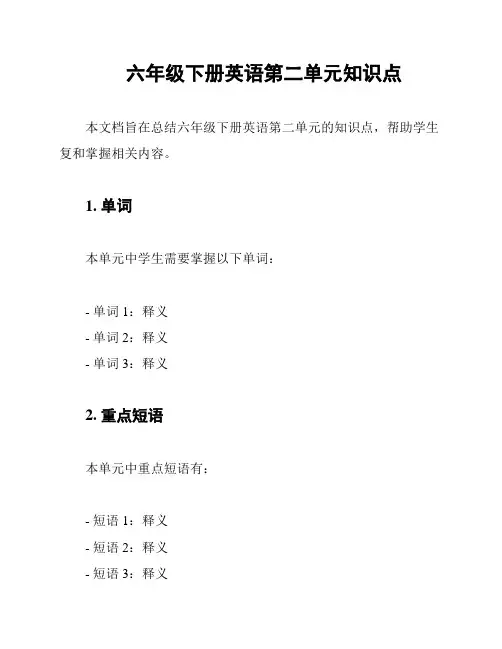 六年级下册英语第二单元知识点

本文档旨在总结六年级下册英语第二单元的知识点，帮助学生复和掌握相关内容。

1. 单词

本单元中学生需要掌握以下单词：

- 单词 1：释义
- 单词 2：释义
- 单词 3：释义

2. 重点短语

本单元中重点短语有：

- 短语 1：释义
- 短语 2：释义
- 短语 3：释义